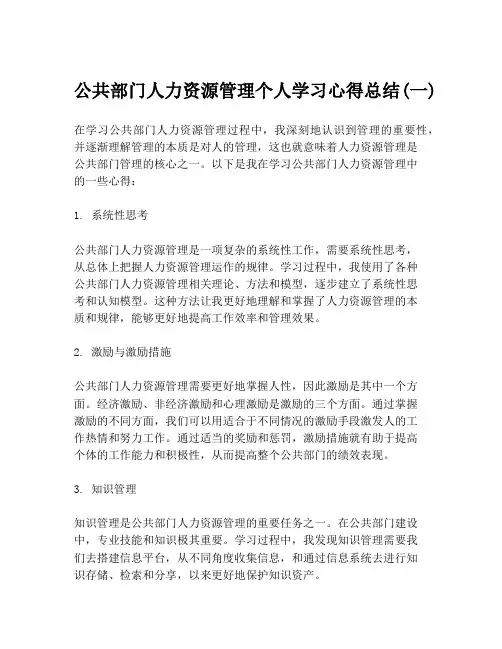 公共部门人力资源管理个人学习心得总结(一)

在学习公共部门人力资源管理过程中，我深刻地认识到管理的重要性，并逐渐理解管理的本质是对人的管理，这也就意味着人力资源管理是公共部门管理的核心之一。以下是我在学习公共部门人力资源管理中的一些心得：

1. 系统性思考

公共部门人力资源管理是一项复杂的系统性工作，需要系统性思考，从总体上把握人力资源管理运作的规律。学习过程中，我使用了各种公共部门人力资源管理相关理论、方法和模型，逐步建立了系统性思考和认知模型。这种方法让我更好地理解和掌握了人力资源管理的本质和规律，能够更好地提高工作效率和管理效果。

2. 激励与激励措施

公共部门人力资源管理需要更好地掌握人性，因此激励是其中一个方面。经济激励、非经济激励和心理激励是激励的三个方面。通过掌握激励的不同方面，我们可以用适合于不同情况的激励手段激发人的工作热情和努力工作。通过适当的奖励和惩罚，激励措施就有助于提高个体的工作能力和积极性，从而提高整个公共部门的绩效表现。

3. 知识管理

知识管理是公共部门人力资源管理的重要任务之一。在公共部门建设中，专业技能和知识极其重要。学习过程中，我发现知识管理需要我们去搭建信息平台，从不同角度收集信息，和通过信息系统去进行知识存储、检索和分享，以来更好地保护知识资产。